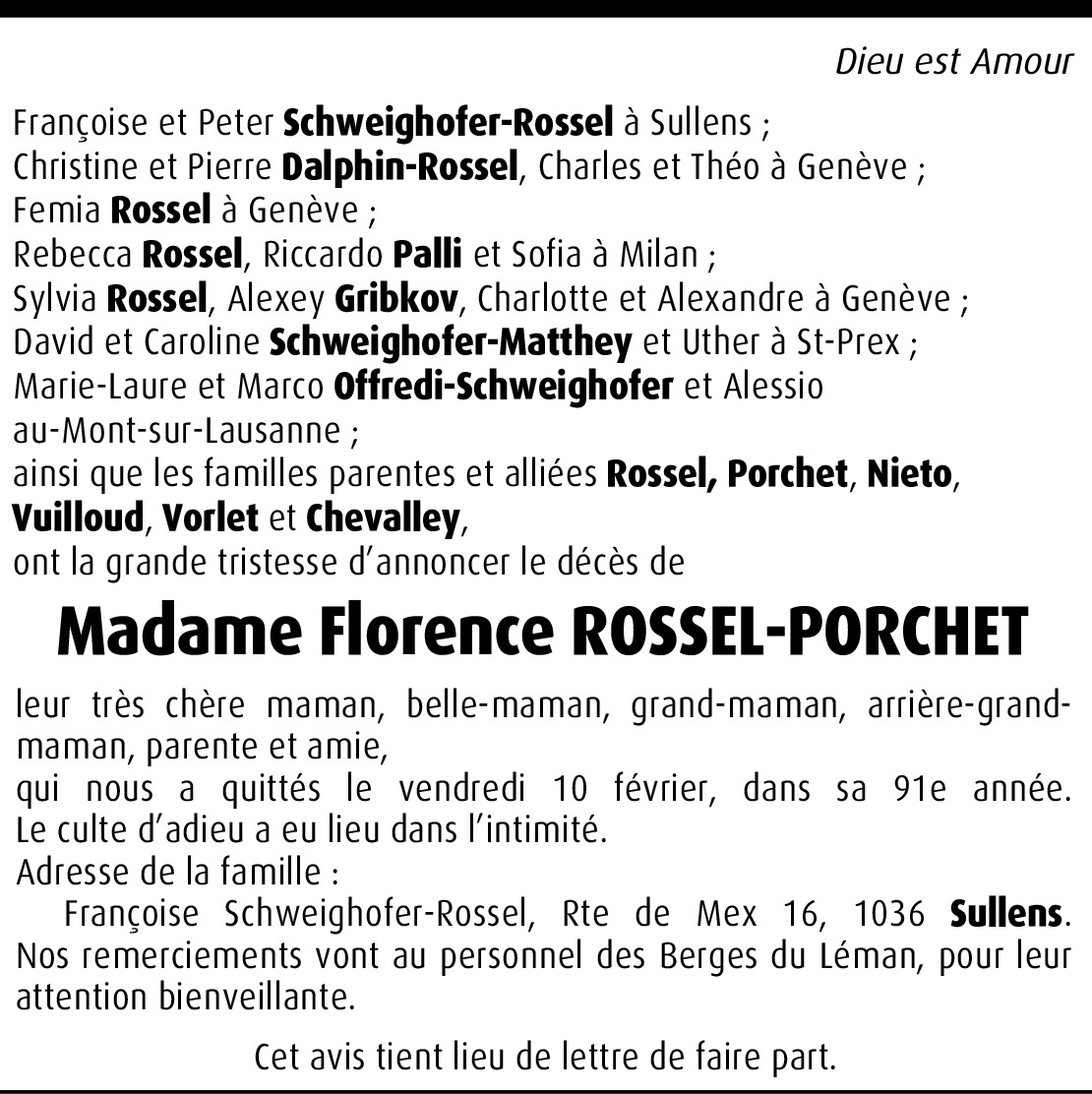 Dieu est Amour

Françoise et Peter Schweighofer-Rossel à Sullens ;
Christine et Pierre Dalphin-Rossel, Charles et Théo à Genève ;
Femia Rossel à Genève ;
Rebecca Rossel, Riccardo Palli et Sofia à Milan ;
Sylvia Rossel, Alexey Gribkov, Charlotte et Alexandre à Genève ;
David et Caroline Schweighofer-Matthey et Uther à St-Prex ;
Marie-Laure et Marco Offredi-Schweighofer et Alessio au-Mont-sur-Lausanne ;
ainsi que les familles parentes et alliées Rossel, Porchet, Nieto, Vuilloud, Vorlet et Chevalley,
ont la grande tristesse d'annoncer le décès de

Madame Florence ROSSEL-PORCHET

leur très chère maman, belle-maman, grand-maman, arrière-grand-maman, parente et amie,
qui nous a quittés le vendredi 10 février, dans sa 91e année.
Le culte d'adieu a eu lieu dans l'intimité.
Adresse de la famille :
Françoise Schweighofer-Rossel, Rte de Mex 16, 1036 Sullens.
Nos remerciements vont au personnel des Berges du Léman, pour leur attention bienveillante.

Cet avis tient lieu de lettre de faire part.